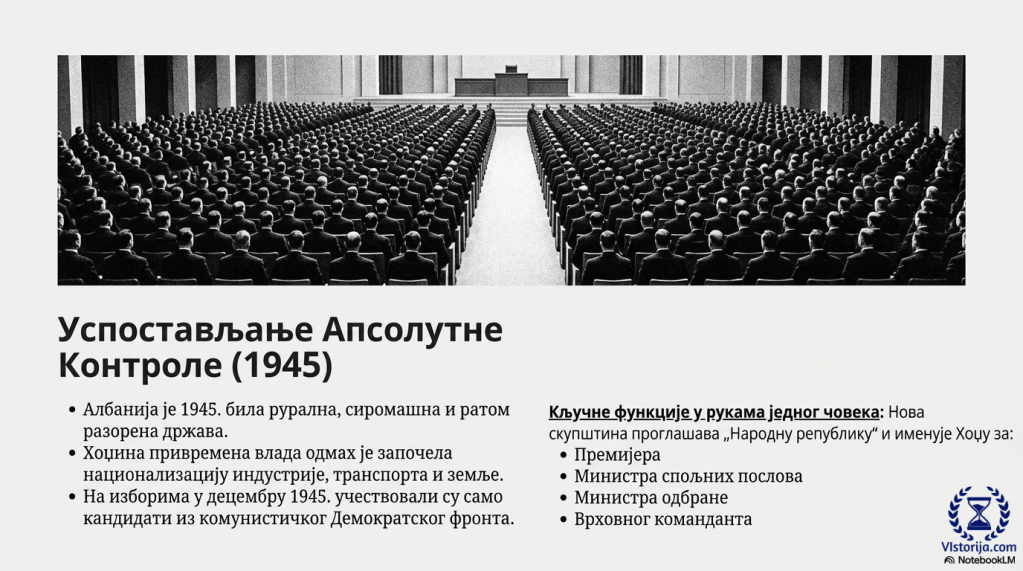 Успостављање Апсолутне Контроле (1945)

• Албанија је 1945. била рурална, сиромашна и ратом разорена држава.
• Хоџина привремена влада одмах је започела национализацију индустрије, транспорта и земље.
• На изборима у децембру 1945. учествовали су само кандидати из комунистичког Демократског фронта.

Кључне функције у рукама једног човека: Нова скупштина проглашава „Народну републику“ и именује Хоџу за:
• Премијера
• Министра спољних послова
• Министра одбране
• Врховног команданта

Vistorija.com
NotebookLM